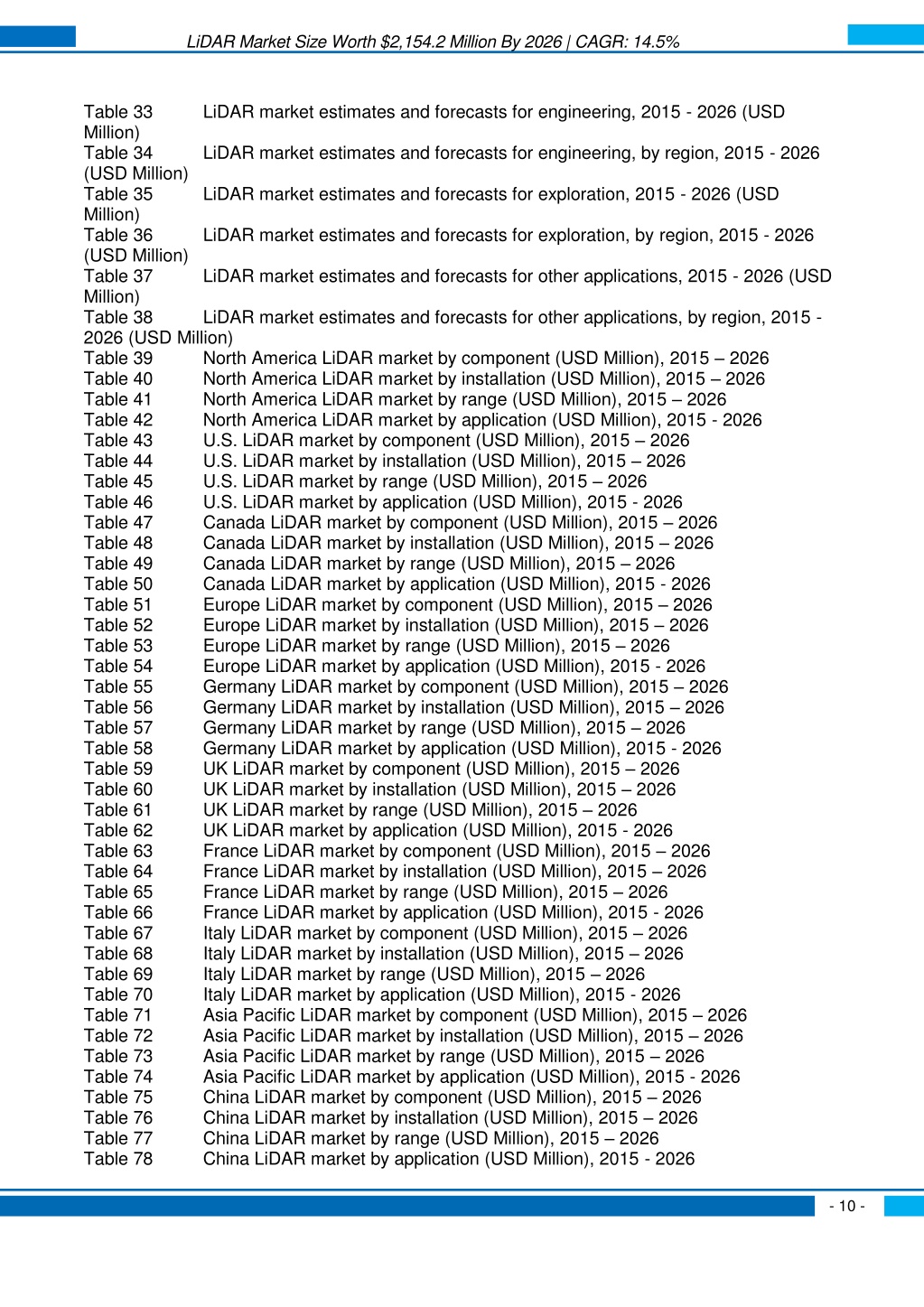 LiDAR Market Size Worth $2,154.2 Million By 2026 | CAGR: 14.5%

Table 33 LiDAR market estimates and forecasts for engineering, 2015 - 2026 (USD Million)
Table 34 LiDAR market estimates and forecasts for engineering, by region, 2015 - 2026 (USD Million)
Table 35 LiDAR market estimates and forecasts for exploration, 2015 - 2026 (USD Million)
Table 36 LiDAR market estimates and forecasts for exploration, by region, 2015 - 2026 (USD Million)
Table 37 LiDAR market estimates and forecasts for other applications, 2015 - 2026 (USD Million)
Table 38 LiDAR market estimates and forecasts for other applications, by region, 2015 - 2026 (USD Million)
Table 39 North America LiDAR market by component (USD Million), 2015 – 2026
Table 40 North America LiDAR market by installation (USD Million), 2015 – 2026
Table 41 North America LiDAR market by range (USD Million), 2015 – 2026
Table 42 North America LiDAR market by application (USD Million), 2015 - 2026
Table 43 U.S. LiDAR market by component (USD Million), 2015 – 2026
Table 44 U.S. LiDAR market by installation (USD Million), 2015 – 2026
Table 45 U.S. LiDAR market by range (USD Million), 2015 – 2026
Table 46 U.S. LiDAR market by application (USD Million), 2015 - 2026
Table 47 Canada LiDAR market by component (USD Million), 2015 – 2026
Table 48 Canada LiDAR market by installation (USD Million), 2015 – 2026
Table 49 Canada LiDAR market by range (USD Million), 2015 – 2026
Table 50 Canada LiDAR market by application (USD Million), 2015 - 2026
Table 51 Europe LiDAR market by component (USD Million), 2015 – 2026
Table 52 Europe LiDAR market by installation (USD Million), 2015 – 2026
Table 53 Europe LiDAR market by range (USD Million), 2015 – 2026
Table 54 Europe LiDAR market by application (USD Million), 2015 - 2026
Table 55 Germany LiDAR market by component (USD Million), 2015 – 2026
Table 56 Germany LiDAR market by installation (USD Million), 2015 – 2026
Table 57 Germany LiDAR market by range (USD Million), 2015 – 2026
Table 58 Germany LiDAR market by application (USD Million), 2015 - 2026
Table 59 UK LiDAR market by component (USD Million), 2015 – 2026
Table 60 UK LiDAR market by installation (USD Million), 2015 – 2026
Table 61 UK LiDAR market by range (USD Million), 2015 – 2026
Table 62 UK LiDAR market by application (USD Million), 2015 - 2026
Table 63 France LiDAR market by component (USD Million), 2015 – 2026
Table 64 France LiDAR market by installation (USD Million), 2015 – 2026
Table 65 France LiDAR market by range (USD Million), 2015 – 2026
Table 66 France LiDAR market by application (USD Million), 2015 - 2026
Table 67 Italy LiDAR market by component (USD Million), 2015 – 2026
Table 68 Italy LiDAR market by installation (USD Million), 2015 – 2026
Table 69 Italy LiDAR market by range (USD Million), 2015 – 2026
Table 70 Italy LiDAR market by application (USD Million), 2015 - 2026
Table 71 Asia Pacific LiDAR market by component (USD Million), 2015 – 2026
Table 72 Asia Pacific LiDAR market by installation (USD Million), 2015 – 2026
Table 73 Asia Pacific LiDAR market by range (USD Million), 2015 – 2026
Table 74 Asia Pacific LiDAR market by application (USD Million), 2015 - 2026
Table 75 China LiDAR market by component (USD Million), 2015 – 2026
Table 76 China LiDAR market by installation (USD Million), 2015 – 2026
Table 77 China LiDAR market by range (USD Million), 2015 – 2026
Table 78 China LiDAR market by application (USD Million), 2015 - 2026

- 10 -